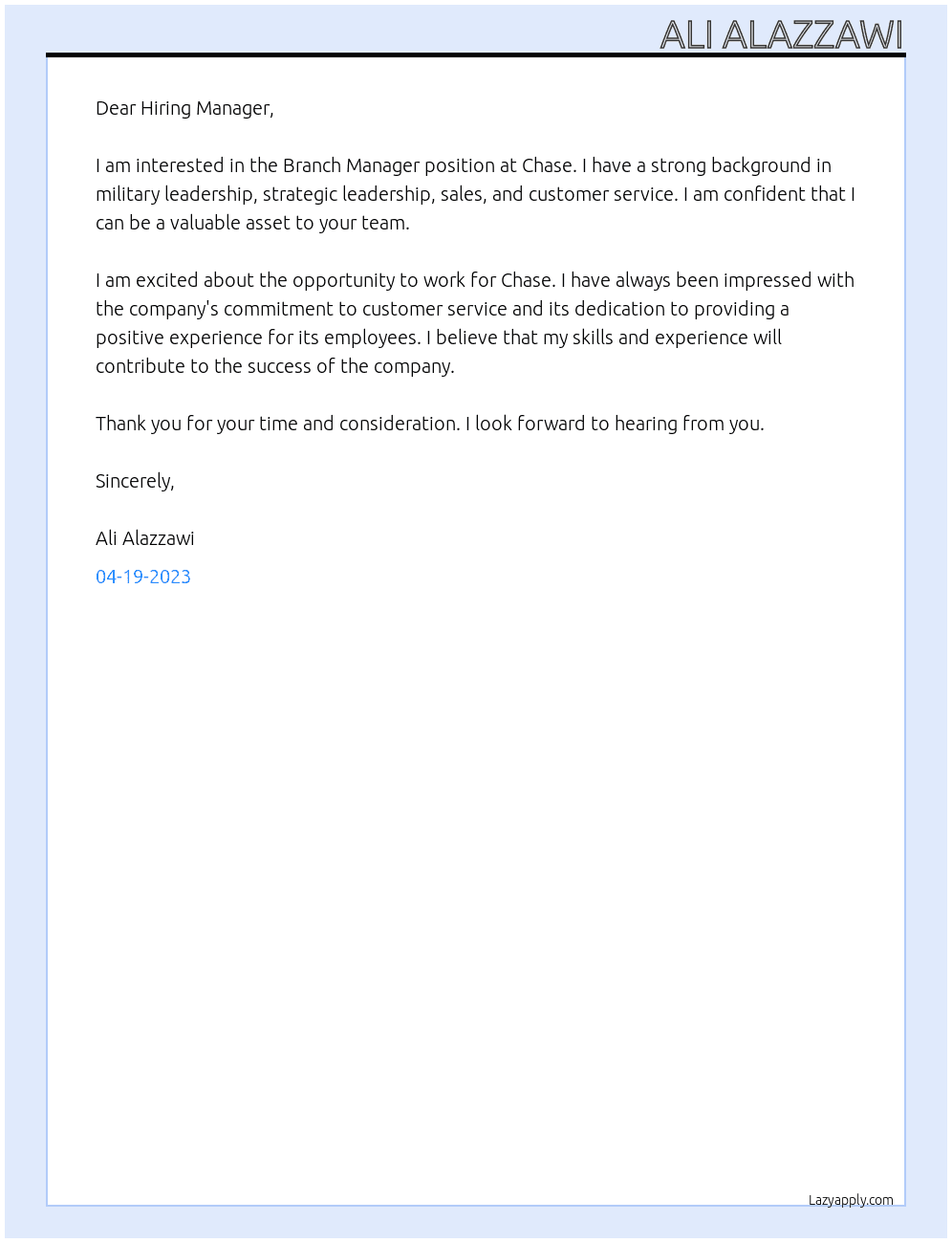 ALI ALAZZAWI

Dear Hiring Manager,

I am interested in the Branch Manager position at Chase. I have a strong background in military leadership, strategic leadership, sales, and customer service. I am confident that I can be a valuable asset to your team.

I am excited about the opportunity to work for Chase. I have always been impressed with the company's commitment to customer service and its dedication to providing a positive experience for its employees. I believe that my skills and experience will contribute to the success of the company.

Thank you for your time and consideration. I look forward to hearing from you.

Sincerely,

Ali Alazzawi

04-19-2023

Lazyapply.com